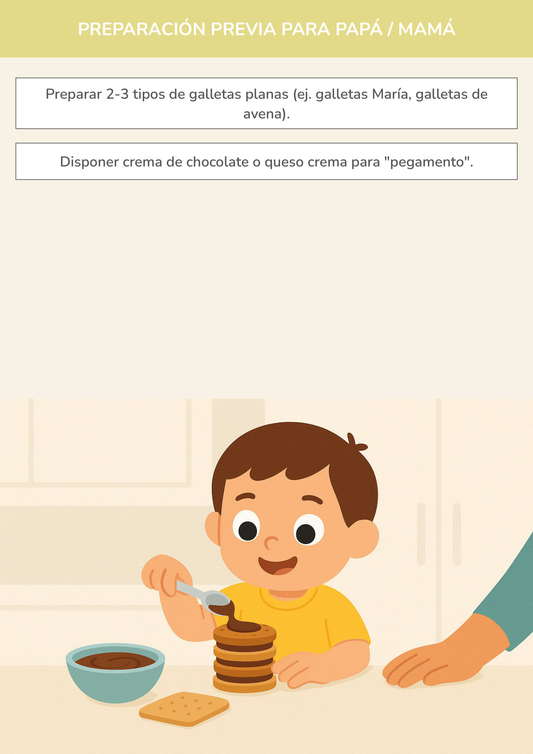 PREPARACIÓN PREVIA PARA PAPÁ / MAMÁ

Preparar 2-3 tipos de galletas planas (ej. galletas María, galletas de avena).

Disponer crema de chocolate o queso crema para "pegamento".